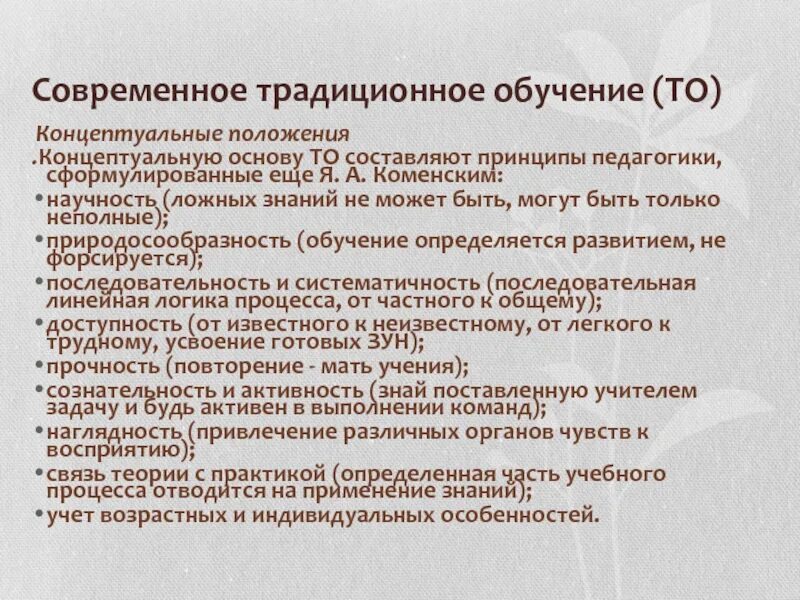 Современное традиционное обучение (ТО)

Концептуальные положения

.Концептуальную основу ТО составляют принципы педагогики, сформулированные еще Я. А. Коменским:

• научность (ложных знаний не может быть, могут быть только неполные);

• природосообразность (обучение определяется развитием, не форсируется);

• последовательность и систематичность (последовательная линейная логика процесса, от частного к общему);

• доступность (от известного к неизвестному, от легкого к трудному, усвоение готовых ЗУН);

• прочность (повторение - мать учения);

• сознательность и активность (знай поставленную учителем задачу и будь активен в выполнении команд);

• наглядность (привлечение различных органов чувств к восприятию);

• связь теории с практикой (определенная часть учебного процесса отводится на применение знаний);

• учет возрастных и индивидуальных особенностей.